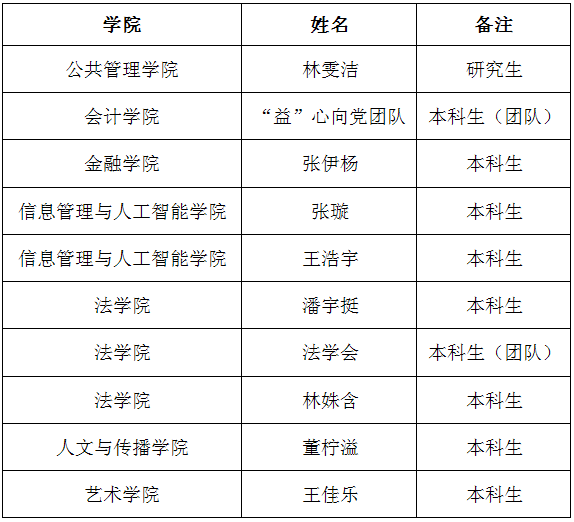 | 学院 | 姓名 | 备注 |
|---|---|---|
| 公共管理学院 | 林雯洁 | 研究生 |
| 会计学院 | “益”心向党团队 | 本科生（团队） |
| 金融学院 | 张伊杨 | 本科生 |
| 信息管理与人工智能学院 | 张璇 | 本科生 |
| 信息管理与人工智能学院 | 王浩宇 | 本科生 |
| 法学院 | 潘宇挺 | 本科生 |
| 法学院 | 法学会 | 本科生（团队） |
| 法学院 | 林姝含 | 本科生 |
| 人文与传播学院 | 董柠溢 | 本科生 |
| 艺术学院 | 王佳乐 | 本科生 |